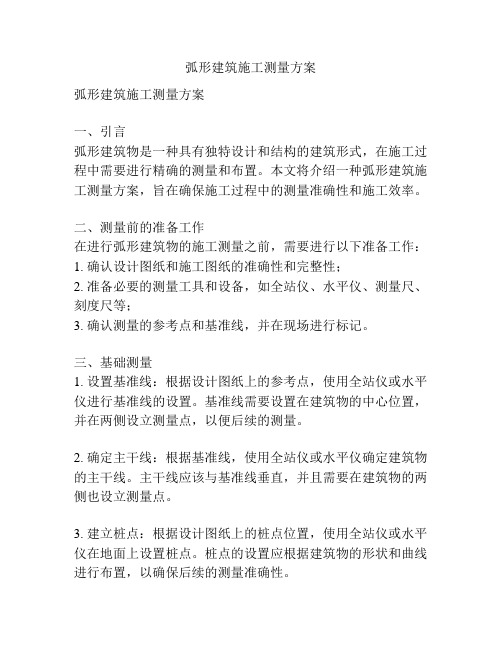 弧形建筑施工测量方案

弧形建筑施工测量方案

一、引言
弧形建筑物是一种具有独特设计和结构的建筑形式，在施工过程中需要进行精确的测量和布置。本文将介绍一种弧形建筑施工测量方案，旨在确保施工过程中的测量准确性和施工效率。

二、测量前的准备工作
在进行弧形建筑物的施工测量之前，需要进行以下准备工作：
1. 确认设计图纸和施工图纸的准确性和完整性；
2. 准备必要的测量工具和设备，如全站仪、水平仪、测量尺、刻度尺等；
3. 确认测量的参考点和基准线，并在现场进行标记。

三、基础测量
1. 设置基准线：根据设计图纸上的参考点，使用全站仪或水平仪进行基准线的设置。基准线需要设置在建筑物的中心位置，并在两侧设立测量点，以便后续的测量。

2. 确定主干线：根据基准线，使用全站仪或水平仪确定建筑物的主干线。主干线应该与基准线垂直，并且需要在建筑物的两侧也设立测量点。

3. 建立桩点：根据设计图纸上的桩点位置，使用全站仪或水平仪在地面上设置桩点。桩点的设置应根据建筑物的形状和曲线进行布置，以确保后续的测量准确性。